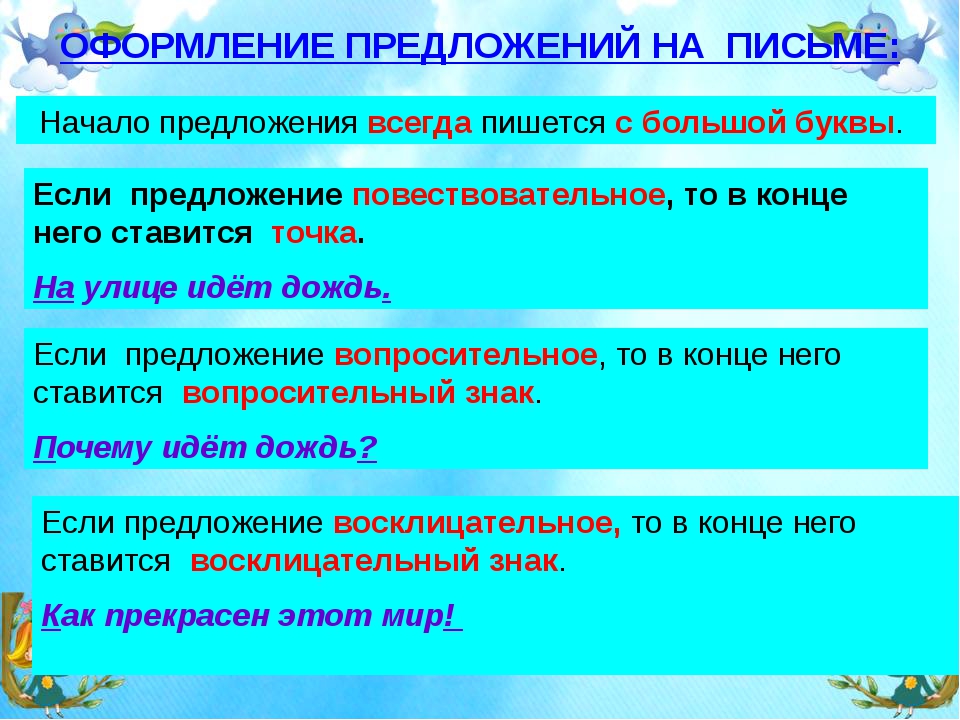 ОФОРМЛЕНИЕ ПРЕДЛОЖЕНИЙ НА ПИСЬМЕ:

Начало предложения всегда пишется с большой буквы.

Если предложение повествовательное, то в конце него ставится точка.

На улице идёт дождь.

Если предложение вопросительное, то в конце него ставится вопросительный знак.

Почему идёт дождь?

Если предложение восклицательное, то в конце него ставится восклицательный знак.

Как прекрасен этот мир!